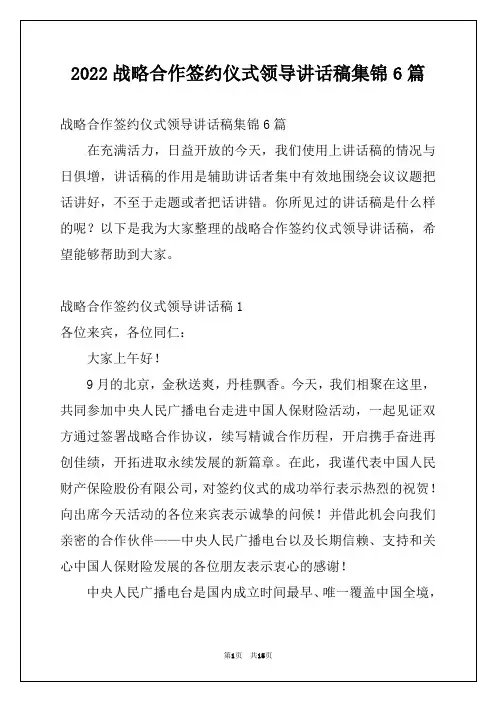 2022 战略合作签约仪式领导讲话稿集锦 6 篇

战略合作签约仪式领导讲话稿集锦 6 篇

在充满活力，日益开放的今天，我们使用上讲话稿的情况与日俱增，讲话稿的作用是辅助讲话者集中有效地围绕会议议题把话讲好，不至于走题或者把话讲错。你所见过的讲话稿是什么样的呢？以下是我为大家整理的战略合作签约仪式领导讲话稿，希望能够帮助到大家。

战略合作签约仪式领导讲话稿 1

各位来宾，各位同仁：

大家上午好！

9 月的北京，金秋送爽，丹桂飘香。今天，我们相聚在这里，共同参加中央人民广播电台走进中国人保财险活动，一起见证双方通过签署战略合作协议，续写精诚合作历程，开启携手奋进再创佳绩，开拓进取永续发展的新篇章。在此，我谨代表中国人民财产保险股份有限公司，对签约仪式的成功举行表示热烈的祝贺！向出席今天活动的各位来宾表示诚挚的问候！并借此机会向我们亲密的合作伙伴——中央人民广播电台以及长期信赖、支持和关心中国人保财险发展的各位朋友表示衷心的感谢！

中央人民广播电台是国内成立时间最早、唯一覆盖中国全境，

第1页 共15页